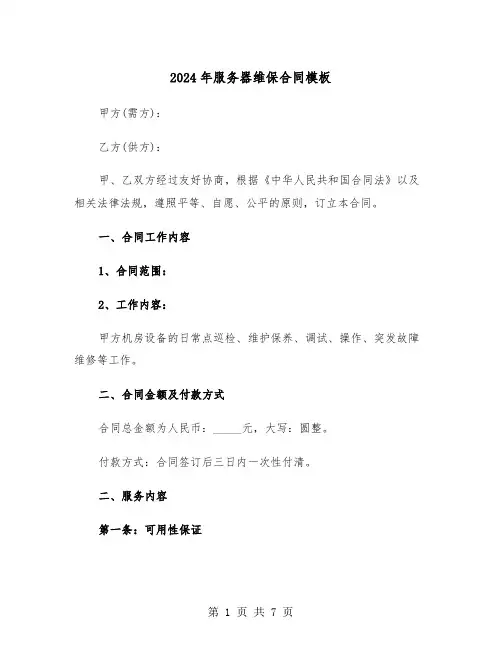 2024年服务器维保合同模板

甲方(需方)：

乙方(供方)：

甲、乙双方经过友好协商，根据《中华人民共和国合同法》以及相关法律法规，遵照平等、自愿、公平的原则，订立本合同。

一、合同工作内容

1、合同范围：

2、工作内容：

甲方机房设备的日常点巡检、维护保养、调试、操作、突发故障维修等工作。

二、合同金额及付款方式

合同总金额为人民币：_____元，大写：圆整。

付款方式：合同签订后三日内一次性付清。

二、服务内容

第一条：可用性保证

第 1 页 共 7 页